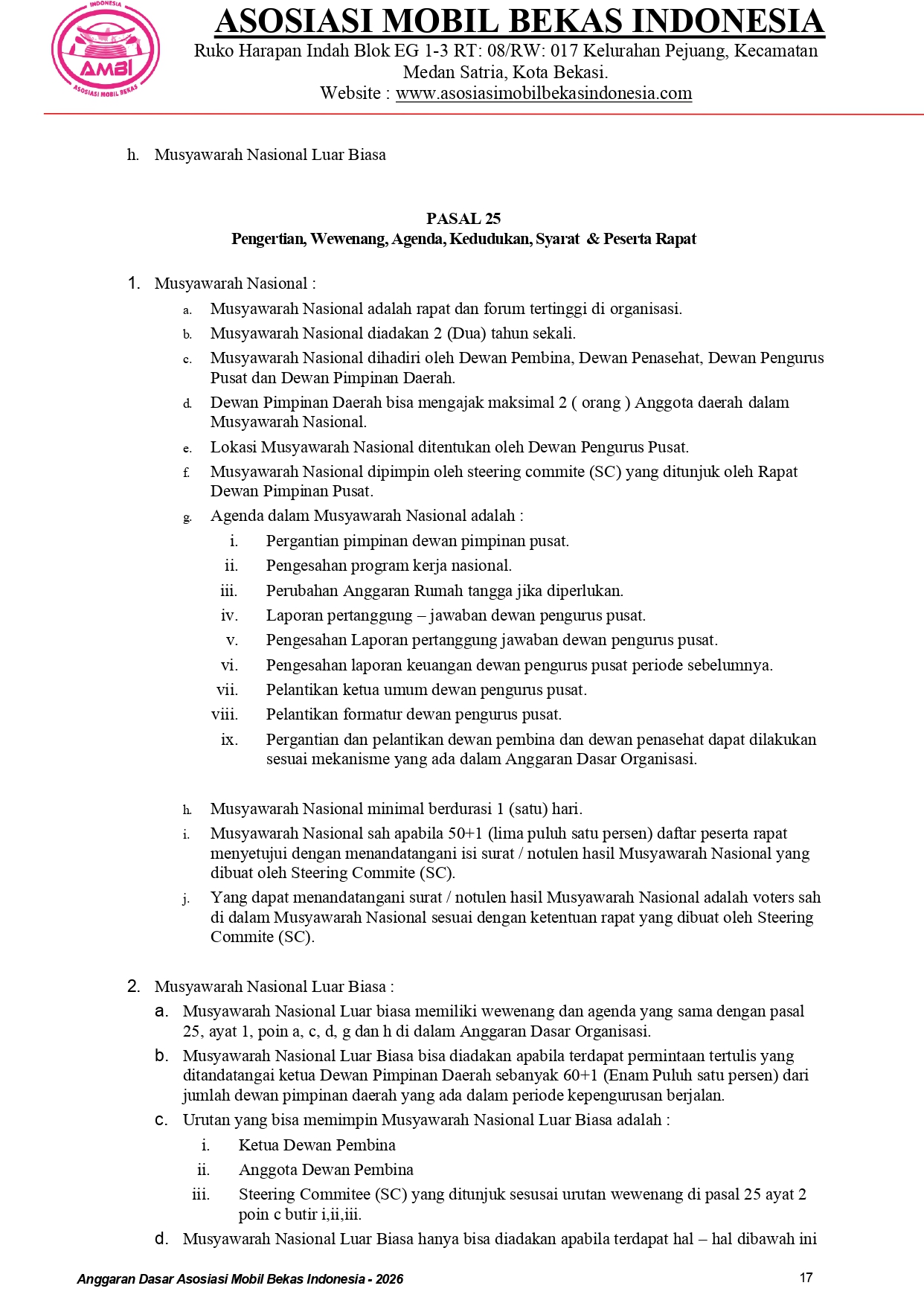 INDONESIA
AMBI
ASOSIASI MOBIL BEKAS

ASOSIASI MOBIL BEKAS INDONESIA
Ruko Harapan Indah Blok EG 1-3 RT: 08/RW: 017 Kelurahan Pejuang, Kecamatan Medan Satria, Kota Bekasi.
Website : www.asosiasimobilbekasindonesia.com

h. Musyawarah Nasional Luar Biasa

PASAL 25
Pengertian, Wewenang, Agenda, Kedudukan, Syarat & Peserta Rapat

1. Musyawarah Nasional :
a. Musyawarah Nasional adalah rapat dan forum tertinggi di organisasi.
b. Musyawarah Nasional diadakan 2 (Dua) tahun sekali.
c. Musyawarah Nasional dihadiri oleh Dewan Pembina, Dewan Penasehat, Dewan Pengurus Pusat dan Dewan Pimpinan Daerah.
d. Dewan Pimpinan Daerah bisa mengajak maksimal 2 ( orang ) Anggota daerah dalam Musyawarah Nasional.
e. Lokasi Musyawarah Nasional ditentukan oleh Dewan Pengurus Pusat.
f. Musyawarah Nasional dipimpin oleh steering commite (SC) yang ditunjuk oleh Rapat Dewan Pimpinan Pusat.
g. Agenda dalam Musyawarah Nasional adalah :
i. Pergantian pimpinan dewan pimpinan pusat.
ii. Pengesahan program kerja nasional.
iii. Perubahan Anggaran Rumah tangga jika diperlukan.
iv. Laporan pertanggung – jawaban dewan pengurus pusat.
v. Pengesahan Laporan pertanggung jawaban dewan pengurus pusat.
vi. Pengesahan laporan keuangan dewan pengurus pusat periode sebelumnya.
vii. Pelantikan ketua umum dewan pengurus pusat.
viii. Pelantikan formatur dewan pengurus pusat.
ix. Pergantian dan pelantikan dewan pembina dan dewan penasehat dapat dilakukan sesuai mekanisme yang ada dalam Anggaran Dasar Organisasi.

h. Musyawarah Nasional minimal berdurasi 1 (satu) hari.
i. Musyawarah Nasional sah apabila 50+1 (lima puluh satu persen) daftar peserta rapat menyetujui dengan menandatangani isi surat / notulen hasil Musyawarah Nasional yang dibuat oleh Steering Commite (SC).
j. Yang dapat menandatangani surat / notulen hasil Musyawarah Nasional adalah voters sah di dalam Musyawarah Nasional sesuai dengan ketentuan rapat yang dibuat oleh Steering Commite (SC).

2. Musyawarah Nasional Luar Biasa :
a. Musyawarah Nasional Luar biasa memiliki wewenang dan agenda yang sama dengan pasal 25, ayat 1, poin a, c, d, g dan h di dalam Anggaran Dasar Organisasi.
b. Musyawarah Nasional Luar Biasa bisa diadakan apabila terdapat permintaan tertulis yang ditandatangai ketua Dewan Pimpinan Daerah sebanyak 60+1 (Enam Puluh satu persen) dari jumlah dewan pimpinan daerah yang ada dalam periode kepengurusan berjalan.
c. Urutan yang bisa memimpin Musyawarah Nasional Luar Biasa adalah :
i. Ketua Dewan Pembina
ii. Anggota Dewan Pembina
iii. Steering Commitee (SC) yang ditunjuk sesusai urutan wewenang di pasal 25 ayat 2 poin c butir i,ii,iii.
d. Musyawarah Nasional Luar Biasa hanya bisa diadakan apabila terdapat hal – hal dibawah ini

Anggaran Dasar Asosiasi Mobil Bekas Indonesia - 2026
17